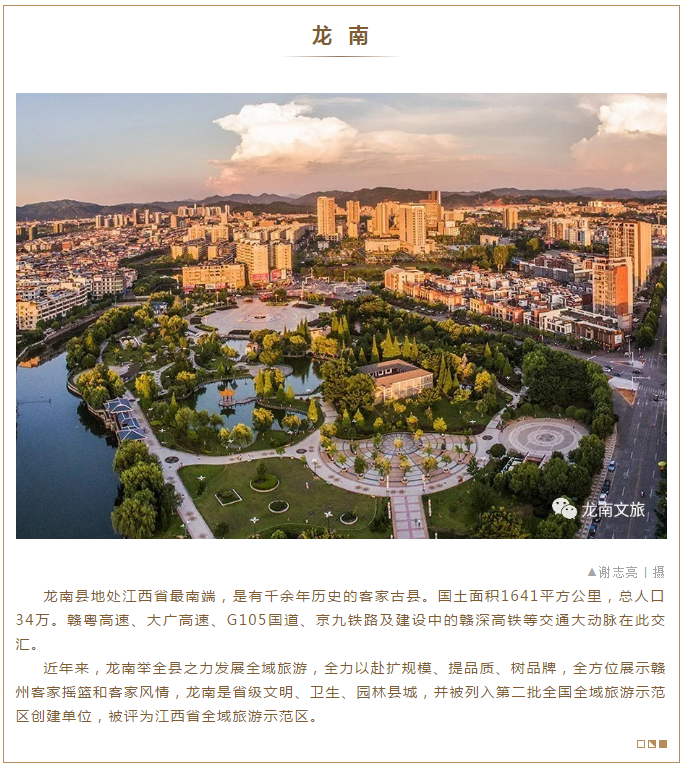 龙 南

龙南文旅

▲谢志亮 | 摄

龙南县地处江西省最南端，是有千余年历史的客家古县。国土面积1641平方公里，总人口34万。赣粤高速、大广高速、G105国道、京九铁路及建设中的赣深高铁等交通大动脉在此交汇。

近年来，龙南举全县之力发展全域旅游，全力以赴扩规模、提品质、树品牌，全方位展示赣州客家摇篮和客家风情，龙南是省级文明、卫生、园林县城，并被列入第二批全国全域旅游示范区创建单位，被评为江西省全域旅游示范区。